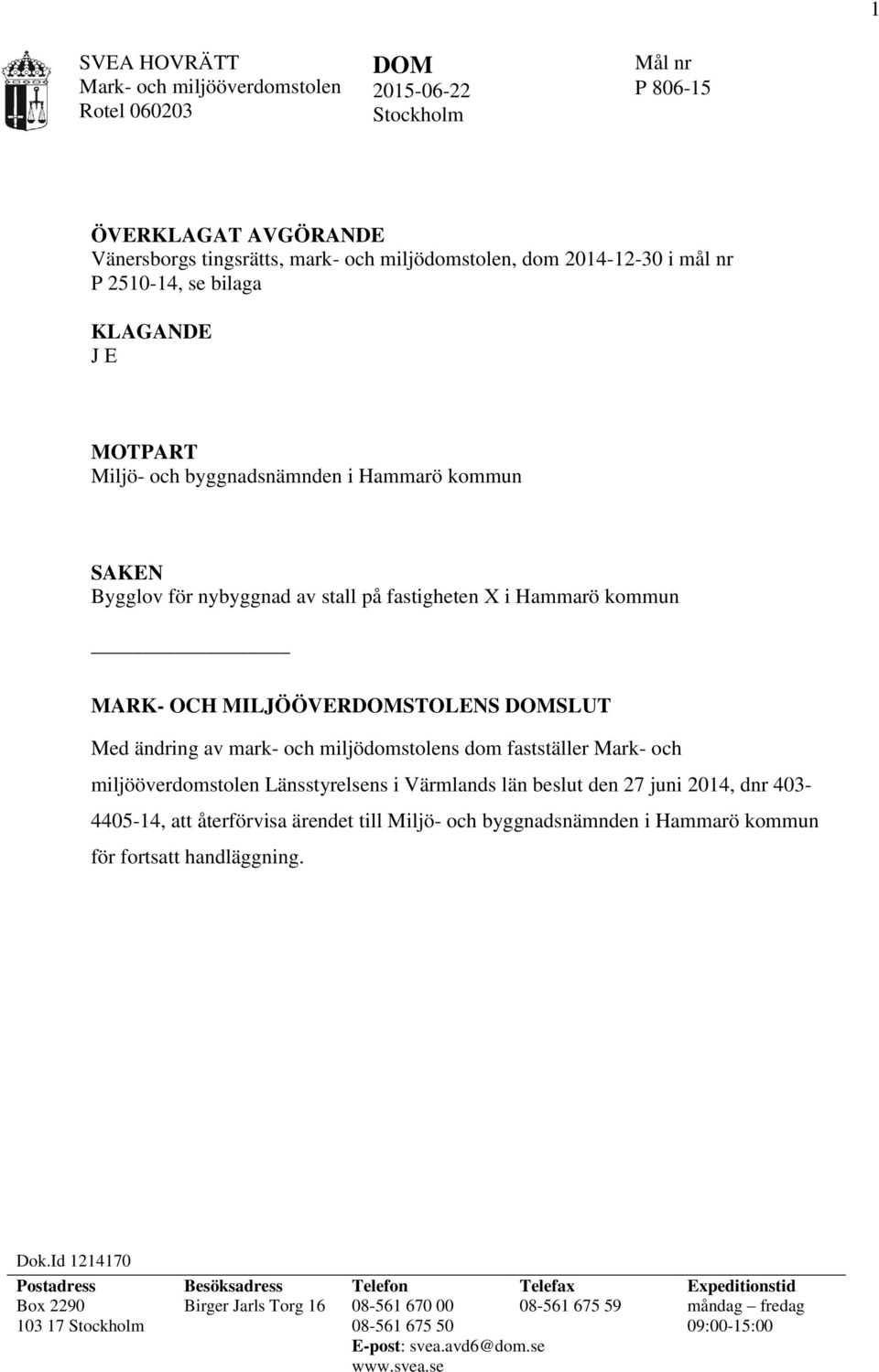 1

SVEA HOVRÄTT
Mark- och miljööverdomstolen
Rotel 060203

DOM
2015-06-22
Stockholm

Mål nr
P 806-15

ÖVERKLAGAT AVGÖRANDE
Vänersborgs tingsrätts, mark- och miljödomstolen, dom 2014-12-30 i mål nr P 2510-14, se bilaga

KLAGANDE
J E

MOTPART
Miljö- och byggnadsnämnden i Hammarö kommun

SAKEN
Bygglov för nybyggnad av stall på fastigheten X i Hammarö kommun

MARK- OCH MILJÖÖVERDOMSTOLENS DOMSLUT
Med ändring av mark- och miljödomstolens dom fastställer Mark- och miljööverdomstolen Länsstyrelsens i Värmlands län beslut den 27 juni 2014, dnr 403-4405-14, att återförvisa ärendet till Miljö- och byggnadsnämnden i Hammarö kommun för fortsatt handläggning.

Dok.Id 1214170

| Postadress | Besöksadress | Telefon | Telefax | Expeditionstid |
|---|---|---|---|---|
| Box 2290 | Birger Jarls Torg 16 | 08-561 670 00 | 08-561 675 59 | måndag – fredag |
| 103 17 Stockholm | | 08-561 675 50 | | 09:00-15:00 |
| | | E-post: svea.avd6@dom.se | | |
| | | www.svea.se | | |